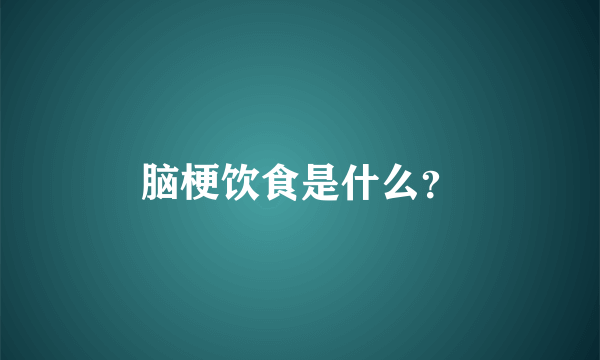 脑梗饮食是什么?